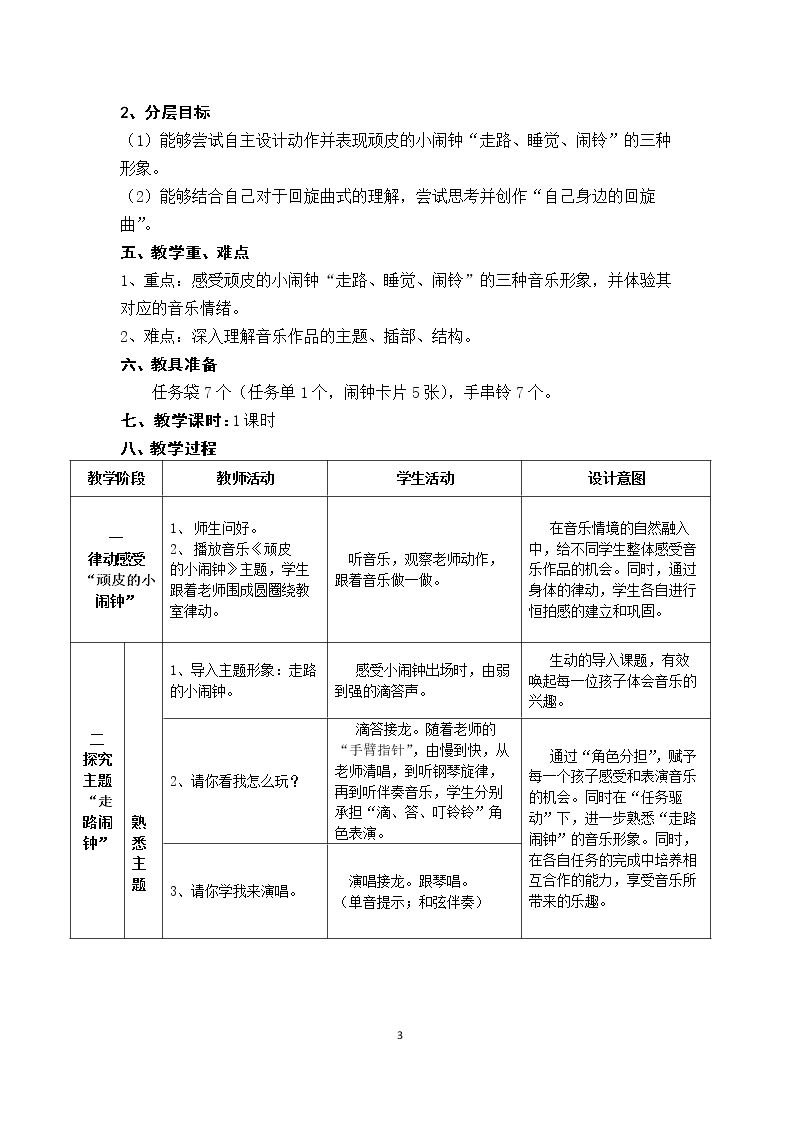 2、分层目标

（1）能够尝试自主设计动作并表现顽皮的小闹钟“走路、睡觉、闹铃”的三种形象。

（2）能够结合自己对于回旋曲式的理解，尝试思考并创作“自己身边的回旋曲”。

五、教学重、难点

1、重点：感受顽皮的小闹钟“走路、睡觉、闹铃”的三种音乐形象，并体验其对应的音乐情绪。

2、难点：深入理解音乐作品的主题、插部、结构。

六、教具准备

任务袋7个（任务单1个，闹钟卡片5张），手串铃7个。

七、教学课时：1课时

八、教学过程

| 教学阶段 | | 教师活动 | 学生活动 | 设计意图 |
|---|---|---|---|---|
| 一 律动感受“顽皮的小闹钟” | | 1、师生问好。 2、播放音乐《顽皮的小闹钟》主题，学生跟着老师围成圆圈绕教室律动。 | 听音乐，观察老师动作，跟着音乐做一做。 | 在音乐情境的自然融入中，给不同学生整体感受音乐作品的机会。同时，通过身体的律动，学生各自进行恒拍感的建立和巩固。 |
| 二 探究主题“走路闹钟” | 熟悉主题 | 1、导入主题形象：走路的小闹钟。 | 感受小闹钟出场时，由弱到强的滴答声。 | 生动的导入课题，有效唤起每一位孩子体会音乐的兴趣。 |
| | | 2、请你看我怎么玩？ | 滴答接龙。随着老师的“手臂指针”，由慢到快，从老师清唱，到听钢琴旋律，再到听伴奏音乐，学生分别承担“滴、答、叮铃铃”角色表演。 | 通过“角色分担”，赋予每一个孩子感受和表演音乐的机会。同时在“任务驱动”下，进一步熟悉“走路闹钟”的音乐形象。同时，在各自任务的完成中培养相互合作的能力，享受音乐所带来的乐趣。 |
| | | 3、请你学我来演唱。 | 演唱接龙。跟琴唱。（单音提示；和弦伴奏） | |

3